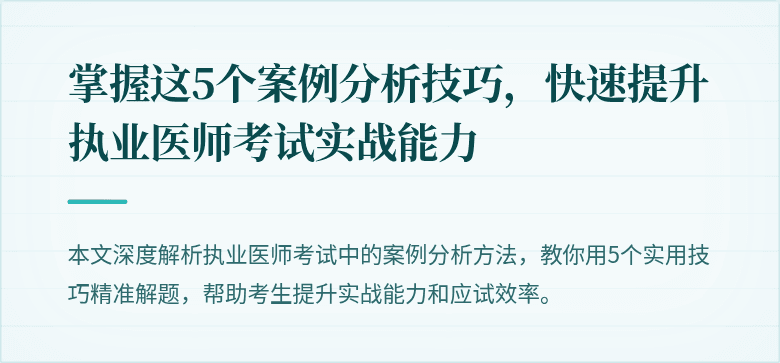 掌握这5个案例分析技巧，快速提升执业医师考试实战能力

本文深度解析执业医师考试中的案例分析方法，教你用5个实用技巧精准解题，帮助考生提升实战能力和应试效率。